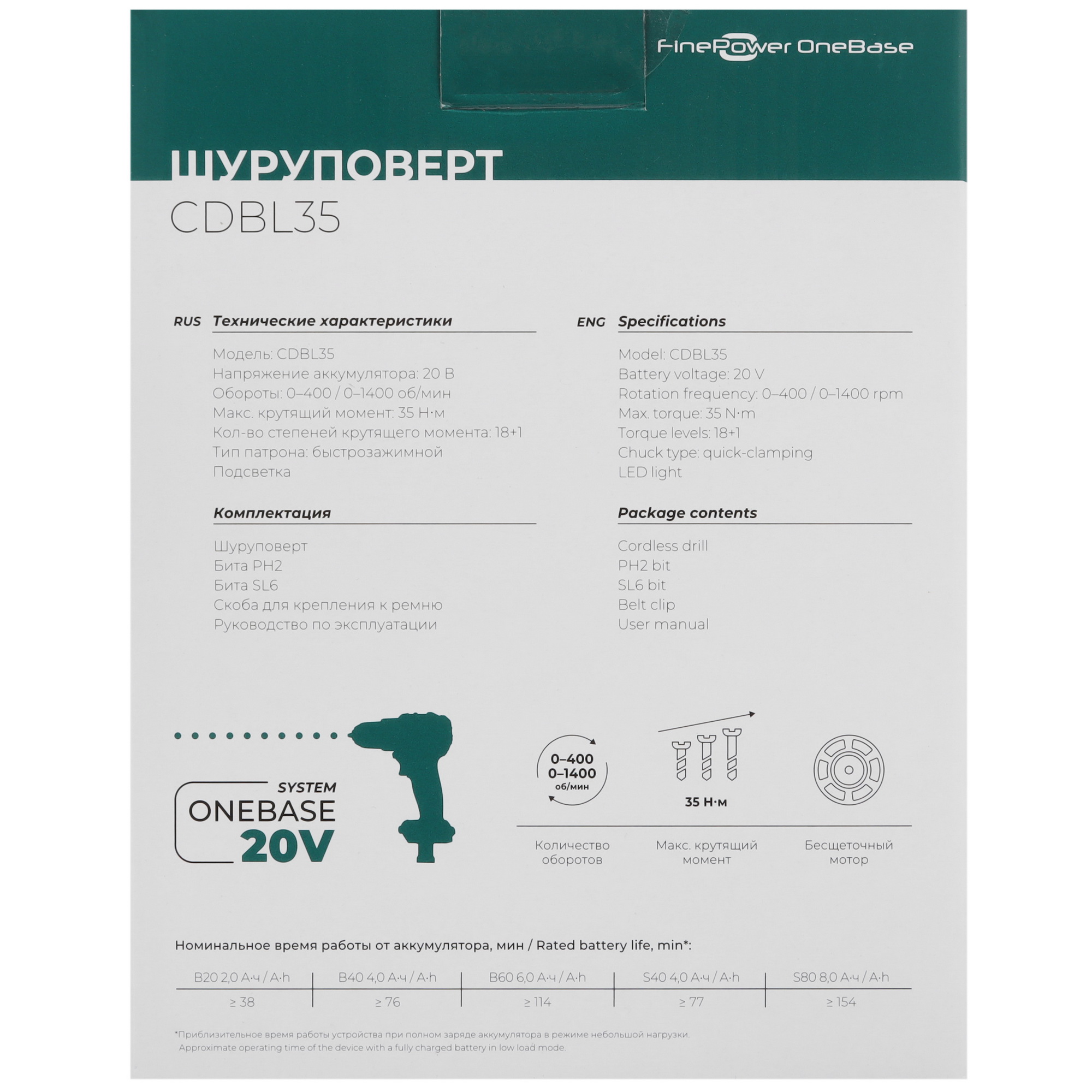 FinePower OneBase

ШУРУПОВЕРТ
CDBL35

RUS Технические характеристики

Модель: CDBL35
Напряжение аккумулятора: 20 В
Обороты: 0–400 / 0–1400 об/мин
Макс. крутящий момент: 35 Н·м
Кол-во степеней крутящего момента: 18+1
Тип патрона: быстрозажимной
Подсветка

Комплектация

Шуруповерт
Бита PH2
Бита SL6
Скоба для крепления к ремню
Руководство по эксплуатации

ENG Specifications

Model: CDBL35
Battery voltage: 20 V
Rotation frequency: 0–400 / 0–1400 rpm
Max. torque: 35 N·m
Torque levels: 18+1
Chuck type: quick-clamping
LED light

Package contents

Cordless drill
PH2 bit
SL6 bit
Belt clip
User manual

SYSTEM
ONEBASE
20V

0–400
0–1400
об/мин

35 Н·м

Количество оборотов

Макс. крутящий момент

Бесщеточный мотор

Номинальное время работы от аккумулятора, мин / Rated battery life, min*:

| B20 2,0 А·ч / A·h | B40 4,0 А·ч / A·h | B60 6,0 А·ч / A·h | S40 4,0 А·ч / A·h | S80 8,0 А·ч / A·h |
|---|---|---|---|---|
| ≥ 38 | ≥ 76 | ≥ 114 | ≥ 77 | ≥ 154 |

*Приблизительное время работы устройства при полном заряде аккумулятора в режиме небольшой нагрузки.
Approximate operating time of the device with a fully charged battery in low load mode.